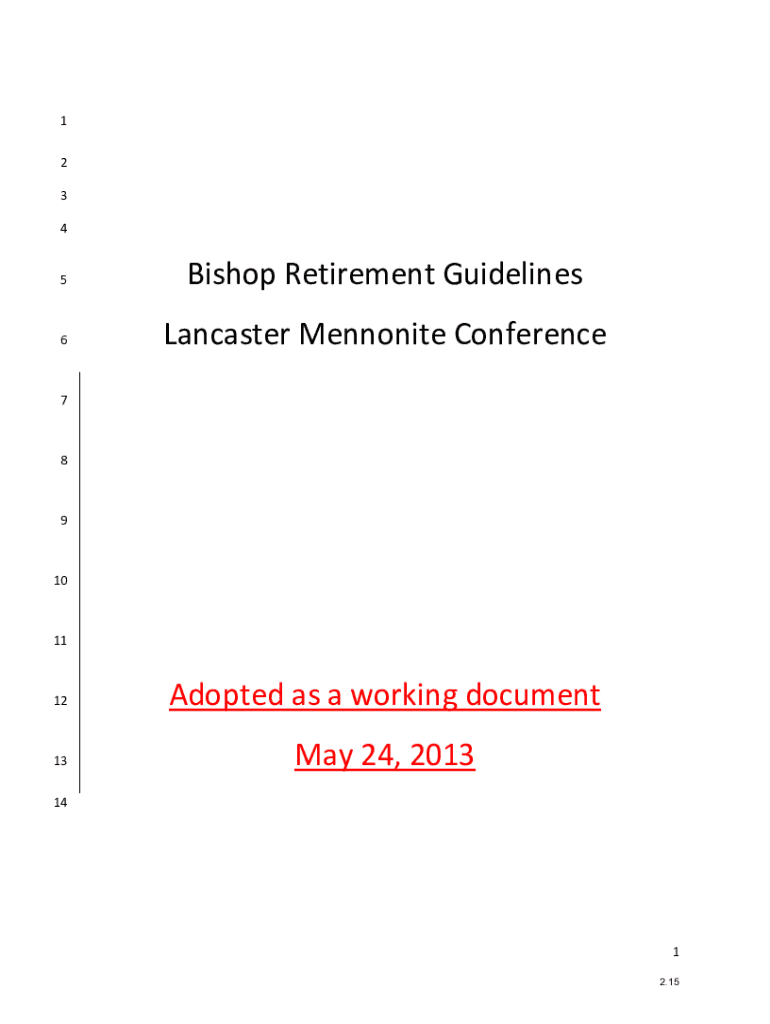 1

2

3

4

5 Bishop Retirement Guidelines

6 Lancaster Mennonite Conference

7

8

9

10

11

12 Adopted as a working document

13 May 24, 2013

14

1

2.15